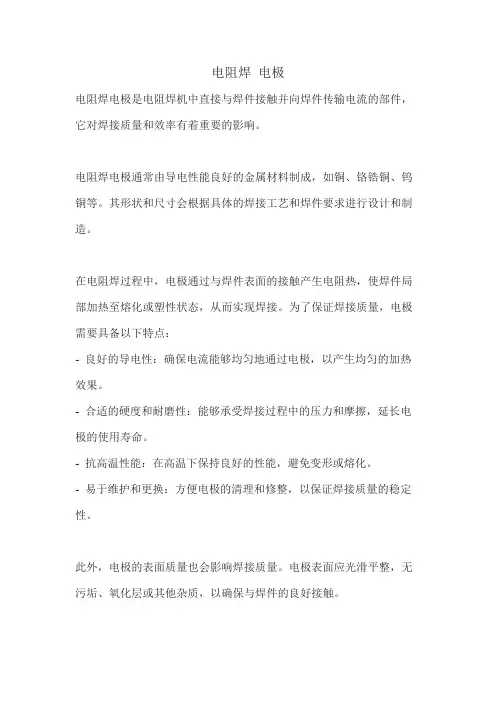 电阻焊 电极

电阻焊电极是电阻焊机中直接与焊件接触并向焊件传输电流的部件，它对焊接质量和效率有着重要的影响。

电阻焊电极通常由导电性能良好的金属材料制成，如铜、铬锆铜、钨铜等。其形状和尺寸会根据具体的焊接工艺和焊件要求进行设计和制造。

在电阻焊过程中，电极通过与焊件表面的接触产生电阻热，使焊件局部加热至熔化或塑性状态，从而实现焊接。为了保证焊接质量，电极需要具备以下特点：

- 良好的导电性：确保电流能够均匀地通过电极，以产生均匀的加热效果。

- 合适的硬度和耐磨性：能够承受焊接过程中的压力和摩擦，延长电极的使用寿命。

- 抗高温性能：在高温下保持良好的性能，避免变形或熔化。

- 易于维护和更换：方便电极的清理和修整，以保证焊接质量的稳定性。

此外，电极的表面质量也会影响焊接质量。电极表面应光滑平整，无污垢、氧化层或其他杂质，以确保与焊件的良好接触。